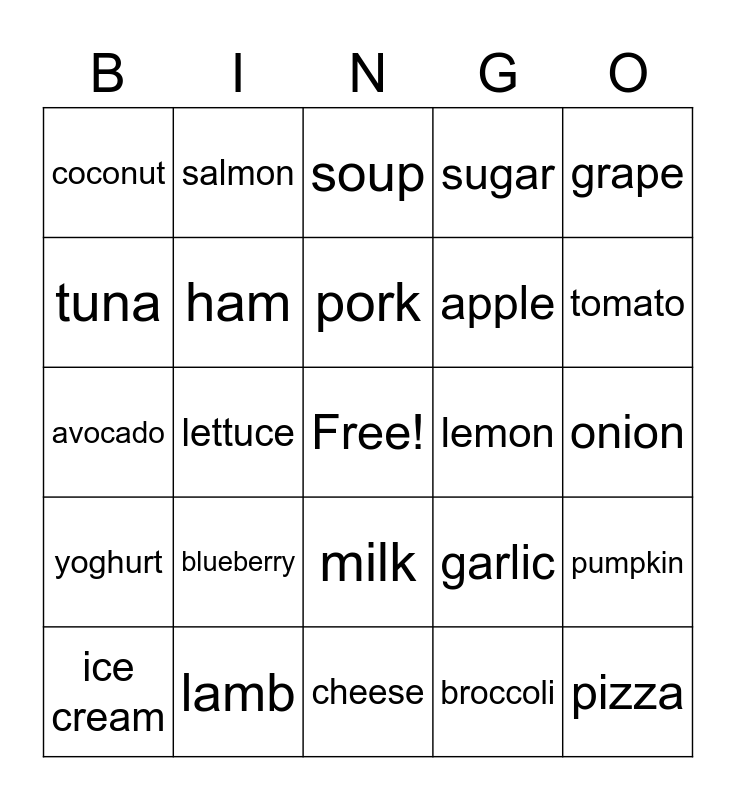 | B | I | N | G | O |
|---|---|---|---|---|
| coconut | salmon | soup | sugar | grape |
| tuna | ham | pork | apple | tomato |
| avocado | lettuce | Free! | lemon | onion |
| yoghurt | blueberry | milk | garlic | pumpkin |
| ice cream | lamb | cheese | broccoli | pizza |